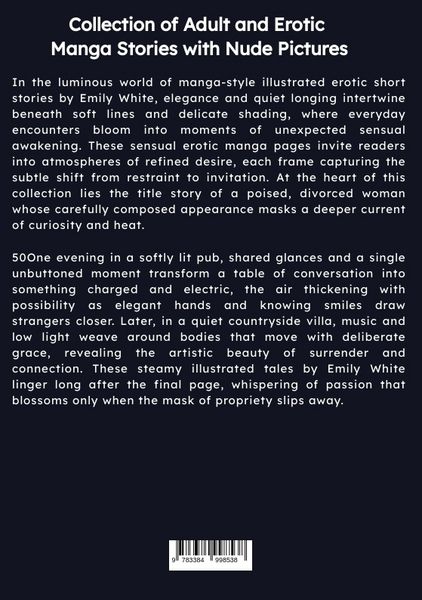 Collection of Adult and Erotic Manga Stories with Nude Pictures

In the luminous world of manga-style illustrated erotic short stories by Emily White, elegance and quiet longing intertwine beneath soft lines and delicate shading, where everyday encounters bloom into moments of unexpected sensual awakening. These sensual erotic manga pages invite readers into atmospheres of refined desire, each frame capturing the subtle shift from restraint to invitation. At the heart of this collection lies the title story of a poised, divorced woman whose carefully composed appearance masks a deeper current of curiosity and heat.

50One evening in a softly lit pub, shared glances and a single unbuttoned moment transform a table of conversation into something charged and electric, the air thickening with possibility as elegant hands and knowing smiles draw strangers closer. Later, in a quiet countryside villa, music and low light weave around bodies that move with deliberate grace, revealing the artistic beauty of surrender and connection. These steamy illustrated tales by Emily White linger long after the final page, whispering of passion that blossoms only when the mask of propriety slips away.

9 783384 998538